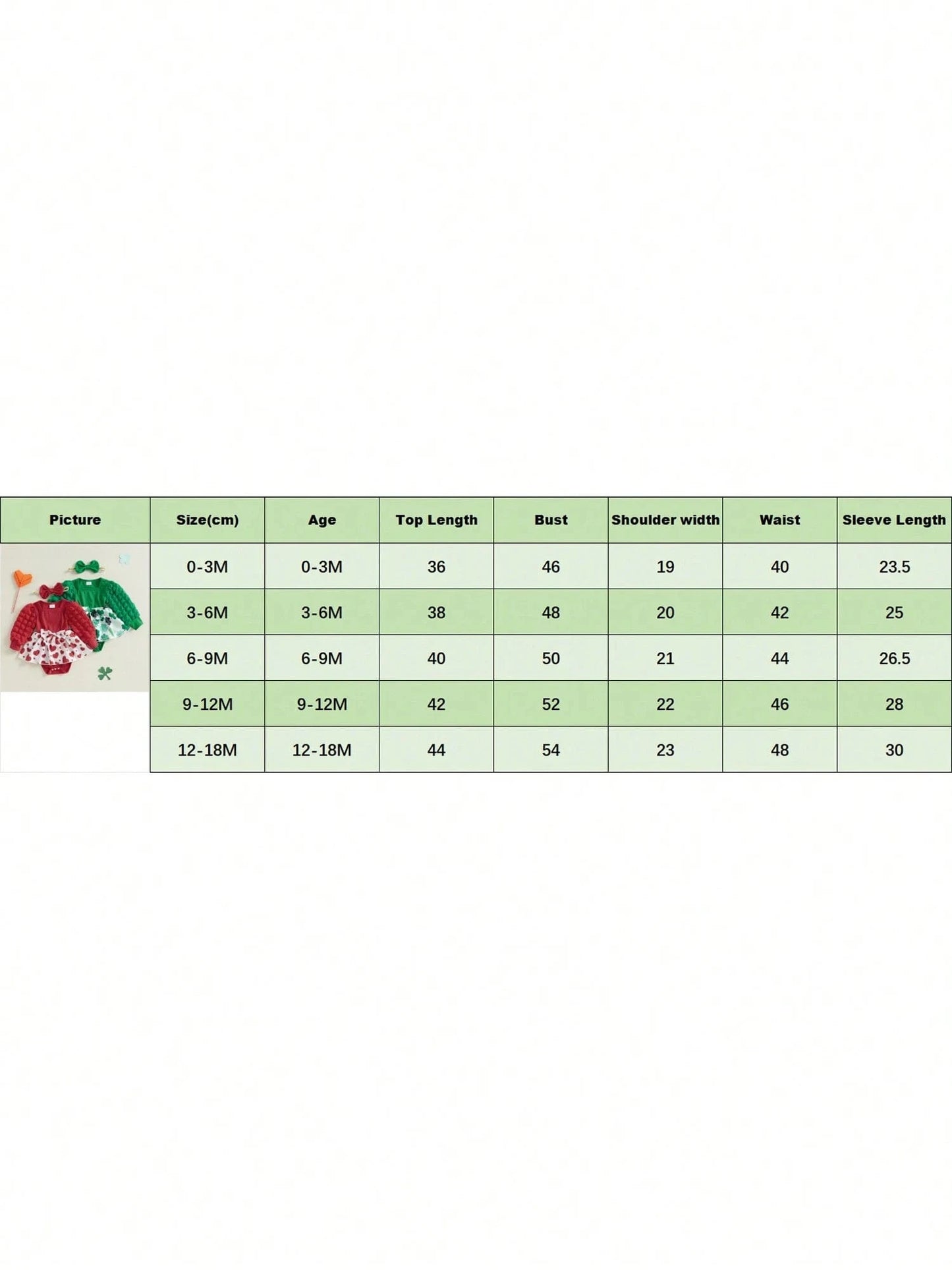 | Picture | Size(cm) | Age | Top Length | Bust | Shoulder width | Waist | Sleeve Length |
|---|---|---|---|---|---|---|---|
| | 0-3M | 0-3M | 36 | 46 | 19 | 40 | 23.5 |
| | 3-6M | 3-6M | 38 | 48 | 20 | 42 | 25 |
| | 6-9M | 6-9M | 40 | 50 | 21 | 44 | 26.5 |
| | 9-12M | 9-12M | 42 | 52 | 22 | 46 | 28 |
| | 12-18M | 12-18M | 44 | 54 | 23 | 48 | 30 |